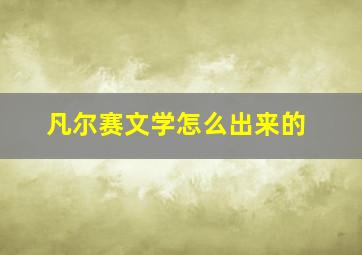 凡尔赛文学怎么出来的